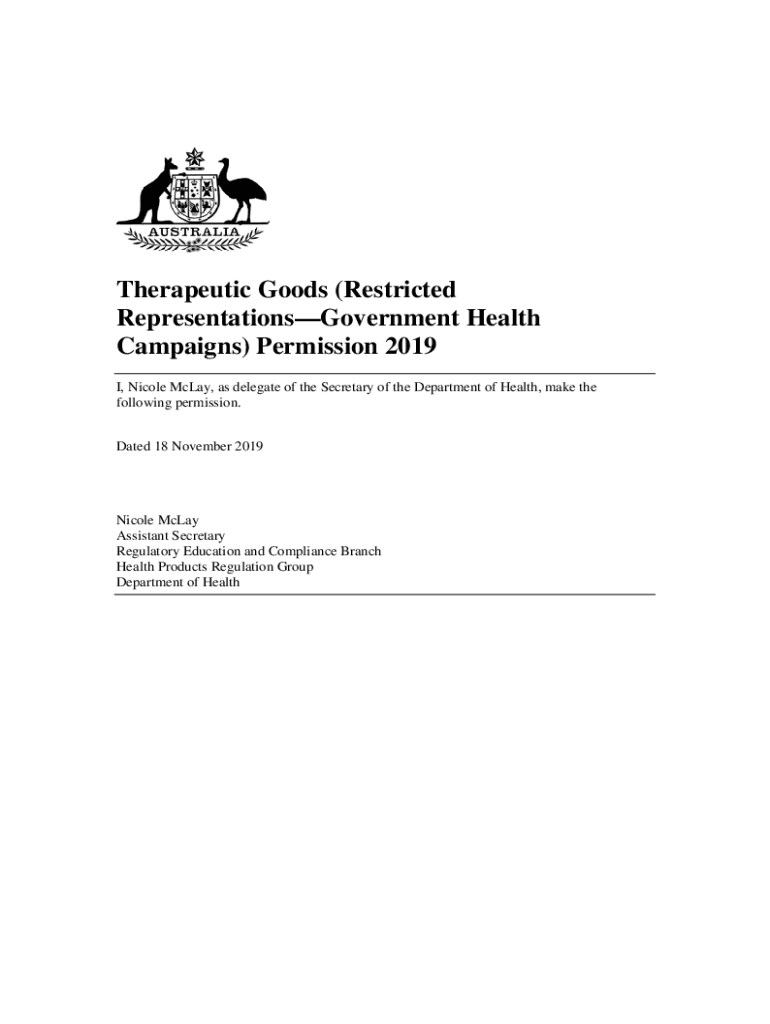 AUSTRALIA

Therapeutic Goods (Restricted Representations—Government Health Campaigns) Permission 2019

I, Nicole McLay, as delegate of the Secretary of the Department of Health, make the following permission.

Dated 18 November 2019

Nicole McLay
Assistant Secretary
Regulatory Education and Compliance Branch
Health Products Regulation Group
Department of Health